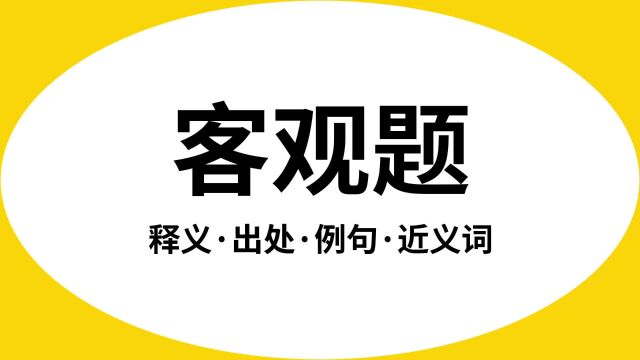 客观题

释义·出处·例句·近义词